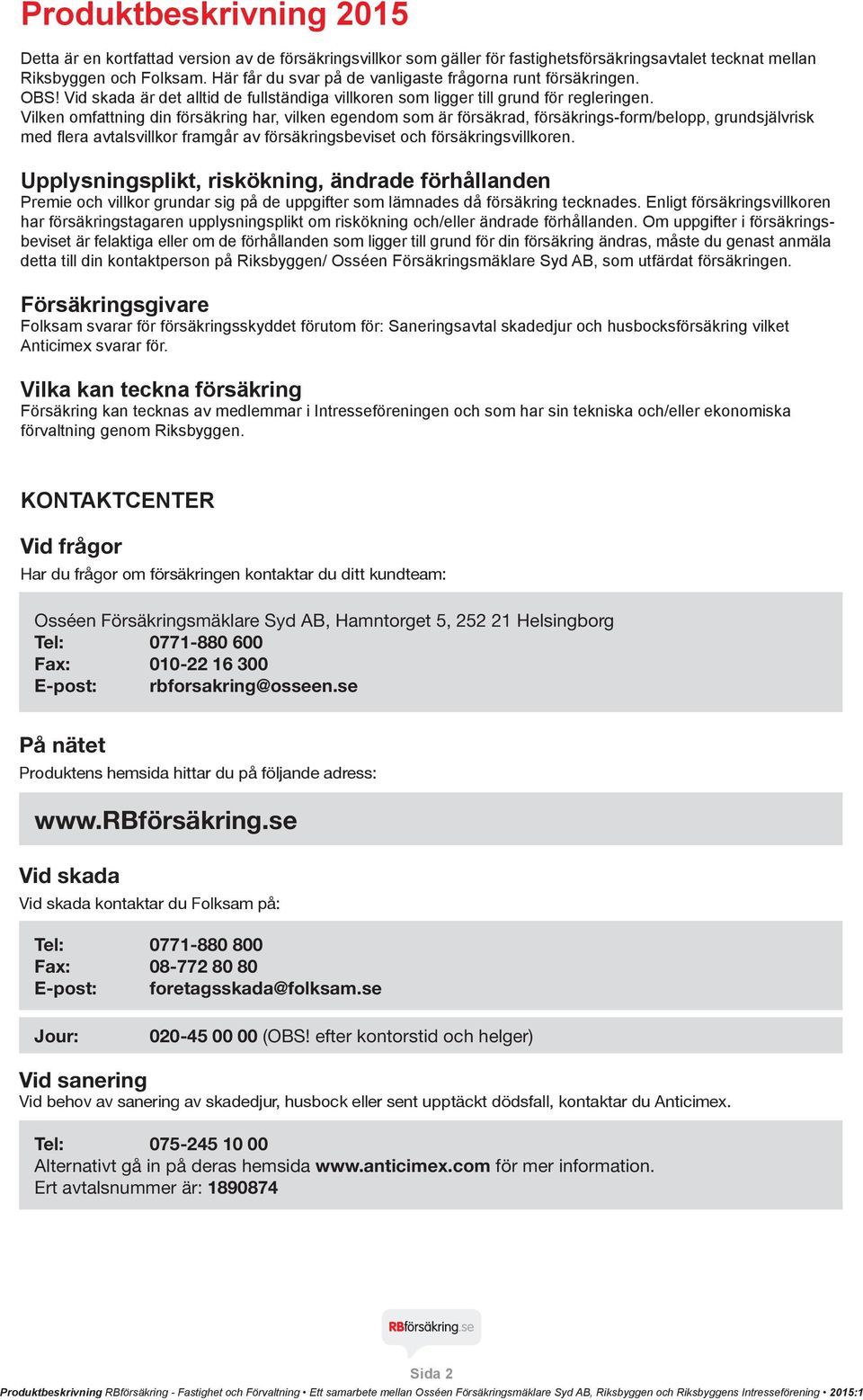 Produktbeskrivning 2015

Detta är en kortfattad version av de försäkringsvillkor som gäller för fastighetsförsäkringsavtalet tecknat mellan Riksbyggen och Folksam. Här får du svar på de vanligaste frågorna runt försäkringen.
OBS! Vid skada är det alltid de fullständiga villkoren som ligger till grund för regleringen.
Vilken omfattning din försäkring har, vilken egendom som är försäkrad, försäkrings-form/belopp, grundsjälvrisk med flera avtalsvillkor framgår av försäkringsbeviset och försäkringsvillkoren.

Upplysningsplikt, riskökning, ändrade förhållanden
Premie och villkor grundar sig på de uppgifter som lämnades då försäkring tecknades. Enligt försäkringsvillkoren har försäkringstagaren upplysningsplikt om riskökning och/eller ändrade förhållanden. Om uppgifter i försäkringsbeviset är felaktiga eller om de förhållanden som ligger till grund för din försäkring ändras, måste du genast anmäla detta till din kontaktperson på Riksbyggen/ Osséen Försäkringsmäklare Syd AB, som utfärdat försäkringen.

Försäkringsgivare
Folksam svarar för försäkringsskyddet förutom för: Saneringsavtal skadedjur och husbocksförsäkring vilket Anticimex svarar för.

Vilka kan teckna försäkring
Försäkring kan tecknas av medlemmar i Intresseföreningen och som har sin tekniska och/eller ekonomiska förvaltning genom Riksbyggen.

KONTAKTCENTER

Vid frågor
Har du frågor om försäkringen kontaktar du ditt kundteam:

Osséen Försäkringsmäklare Syd AB, Hamntorget 5, 252 21 Helsingborg
Tel: 0771-880 600
Fax: 010-22 16 300
E-post: rbforsakring@osseen.se

På nätet
Produktens hemsida hittar du på följande adress:

www.RBförsäkring.se

Vid skada
Vid skada kontaktar du Folksam på:

Tel: 0771-880 800
Fax: 08-772 80 80
E-post: foretagsskada@folksam.se

Jour: 020-45 00 00 (OBS! efter kontorstid och helger)

Vid sanering
Vid behov av sanering av skadedjur, husbock eller sent upptäckt dödsfall, kontaktar du Anticimex.

Tel: 075-245 10 00
Alternativt gå in på deras hemsida www.anticimex.com för mer information.
Ert avtalsnummer är: 1890874

RBförsäkring.se

Sida 2
Produktbeskrivning RBförsäkring - Fastighet och Förvaltning • Ett samarbete mellan Osséen Försäkringsmäklare Syd AB, Riksbyggen och Riksbyggens Intresseförening • 2015:1